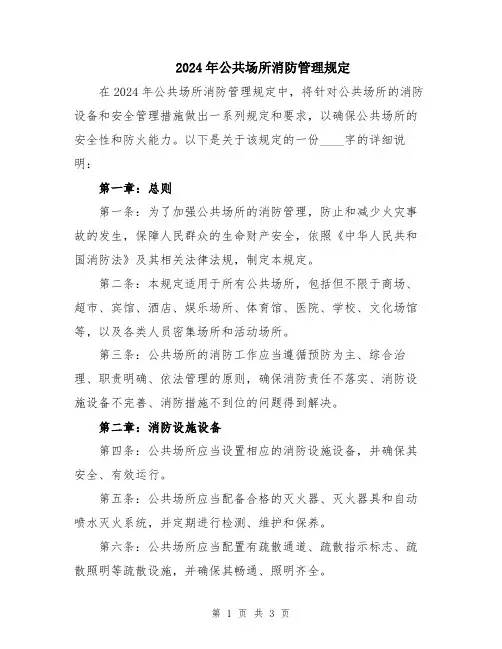 2024年公共场所消防管理规定

在2024年公共场所消防管理规定中，将针对公共场所的消防设备和安全管理措施做出一系列规定和要求，以确保公共场所的安全性和防火能力。以下是关于该规定的一份____字的详细说明：

第一章：总则

第一条：为了加强公共场所的消防管理，防止和减少火灾事故的发生，保障人民群众的生命财产安全，依照《中华人民共和国消防法》及其相关法律法规，制定本规定。

第二条：本规定适用于所有公共场所，包括但不限于商场、超市、宾馆、酒店、娱乐场所、体育馆、医院、学校、文化场馆等，以及各类人员密集场所和活动场所。

第三条：公共场所的消防工作应当遵循预防为主、综合治理、职责明确、依法管理的原则，确保消防责任不落实、消防设施设备不完善、消防措施不到位的问题得到解决。

第二章：消防设施设备

第四条：公共场所应当设置相应的消防设施设备，并确保其安全、有效运行。

第五条：公共场所应当配备合格的灭火器、灭火器具和自动喷水灭火系统，并定期进行检测、维护和保养。

第六条：公共场所应当配置有疏散通道、疏散指示标志、疏散照明等疏散设施，并确保其畅通、照明齐全。

第 1 页 共 3 页